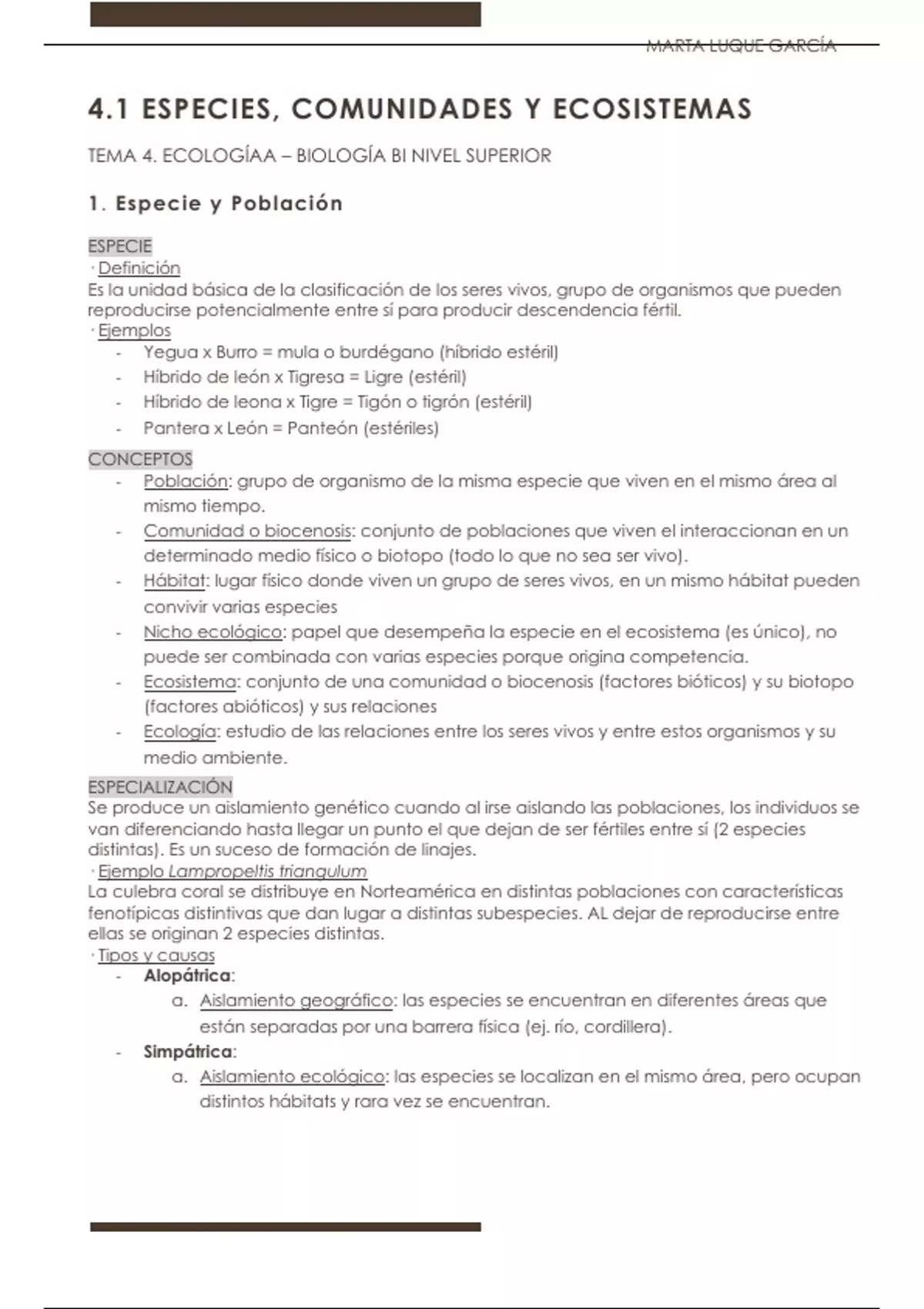 MARTA LUQUE GARCÍA

4.1 ESPECIES, COMUNIDADES Y ECOSISTEMAS

TEMA 4. ECOLOGÍAA – BIOLOGÍA BI NIVEL SUPERIOR

1. Especie y Población

ESPECIE
· Definición
Es la unidad básica de la clasificación de los seres vivos, grupo de organismos que pueden reproducirse potencialmente entre sí para producir descendencia fértil.
· Ejemplos
- Yegua x Burro = mula o burdégano (híbrido estéril)
- Híbrido de león x Tigresa = Ligre (estéril)
- Híbrido de leona x Tigre = Tigón o tigrón (estéril)
- Pantera x León = Panteón (estériles)

CONCEPTOS
- Población: grupo de organismo de la misma especie que viven en el mismo área al mismo tiempo.
- Comunidad o biocenosis: conjunto de poblaciones que viven el interaccionan en un determinado medio físico o biotopo (todo lo que no sea ser vivo).
- Hábitat: lugar físico donde viven un grupo de seres vivos, en un mismo hábitat pueden convivir varias especies
- Nicho ecológico: papel que desempeña la especie en el ecosistema (es único), no puede ser combinada con varias especies porque origina competencia.
- Ecosistema: conjunto de una comunidad o biocenosis (factores bióticos) y su biotopo (factores abióticos) y sus relaciones
- Ecología: estudio de las relaciones entre los seres vivos y entre estos organismos y su medio ambiente.

ESPECIALIZACIÓN
Se produce un aislamiento genético cuando al irse aislando las poblaciones, los individuos se van diferenciando hasta llegar un punto el que dejan de ser fértiles entre sí (2 especies distintas). Es un suceso de formación de linajes.
· Ejemplo Lampropeltis triangulum
La culebra coral se distribuye en Norteamérica en distintas poblaciones con características fenotípicas distintivas que dan lugar a distintas subespecies. AL dejar de reproducirse entre ellas se originan 2 especies distintas.
· Tipos y causas
- Alopátrica:
a. Aislamiento geográfico: las especies se encuentran en diferentes áreas que están separadas por una barrera física (ej. río, cordillera).
- Simpátrica:
a. Aislamiento ecológico: las especies se localizan en el mismo área, pero ocupan distintos hábitats y rara vez se encuentran.